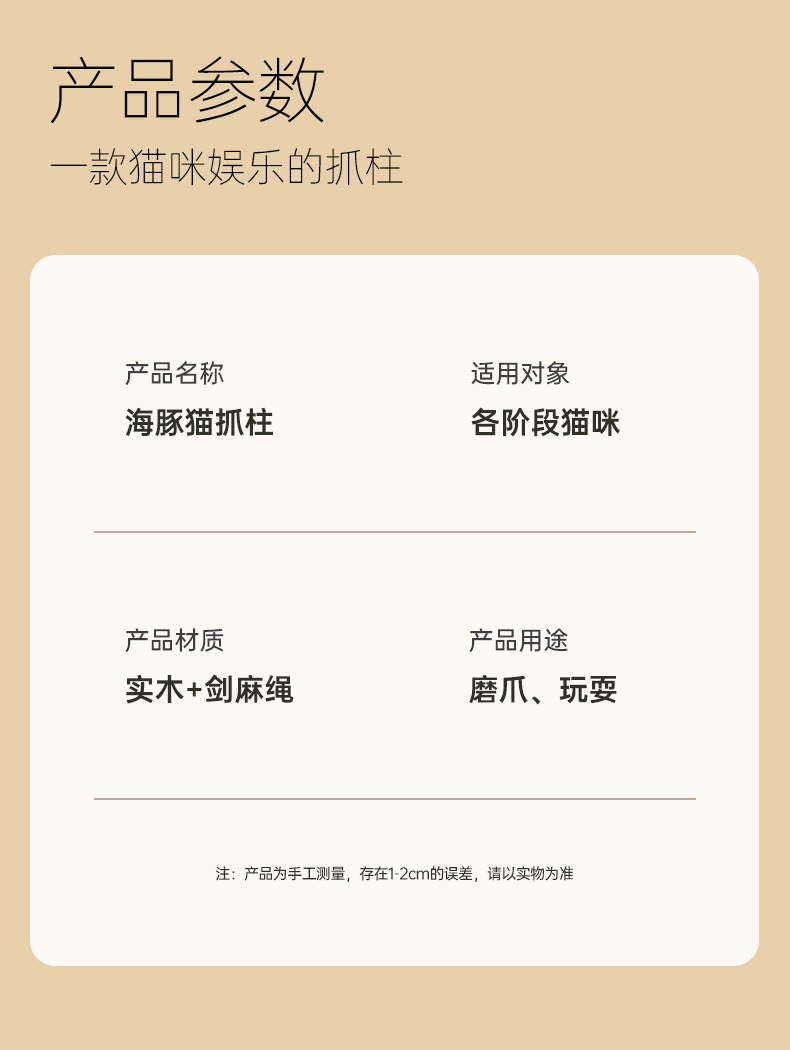 产品参数

一款猫咪娱乐的抓柱

产品名称
海豚猫抓柱

适用对象
各阶段猫咪

产品材质
实木+剑麻绳

产品用途
磨爪、玩耍

注：产品为手工测量，存在1-2cm的误差，请以实物为准